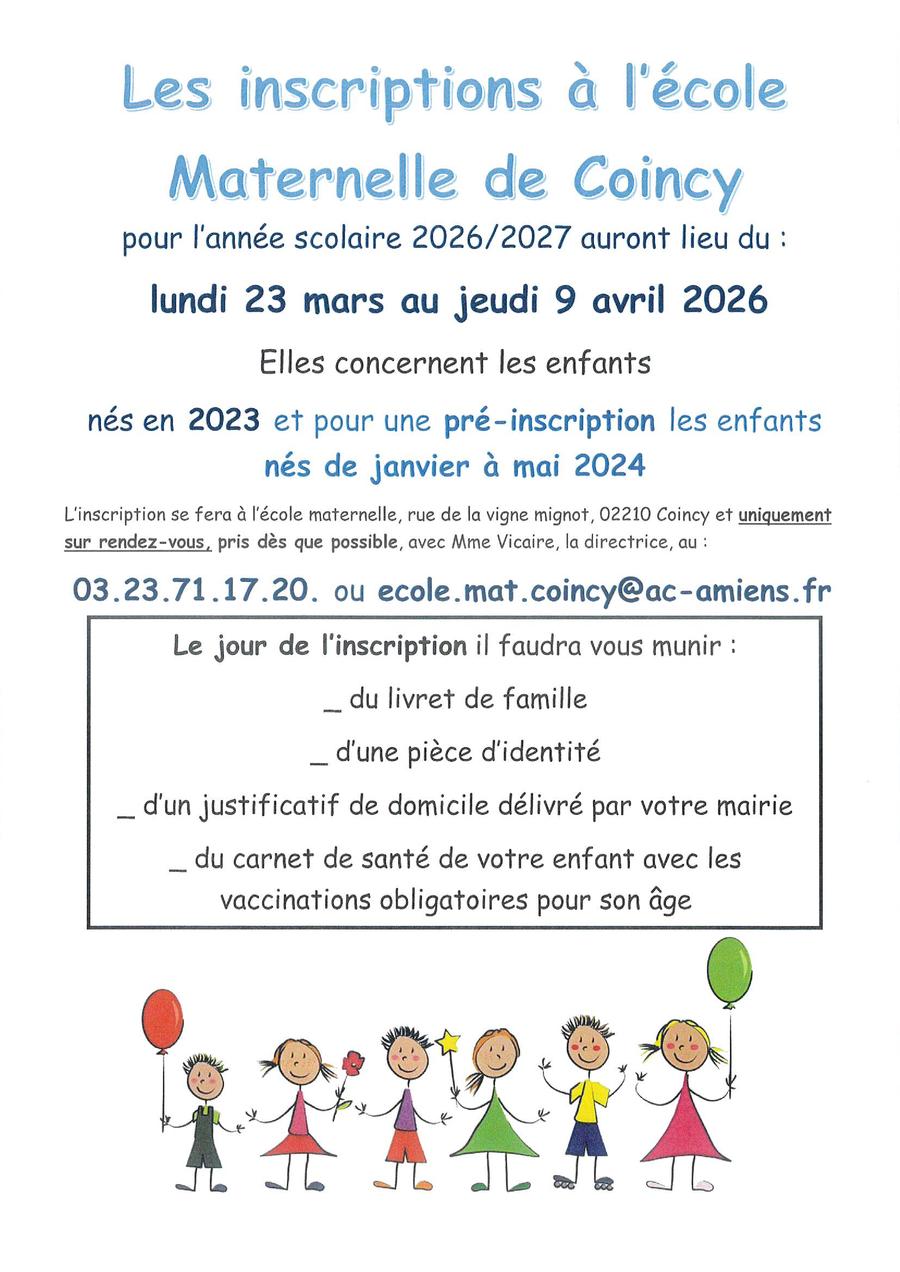 Les inscriptions à l'école Maternelle de Coincy

pour l'année scolaire 2026/2027 auront lieu du :

lundi 23 mars au jeudi 9 avril 2026

Elles concernent les enfants

nés en 2023 et pour une pré-inscription les enfants nés de janvier à mai 2024

L'inscription se fera à l'école maternelle, rue de la vigne mignot, 02210 Coincy et uniquement sur rendez-vous, pris dès que possible, avec Mme Vicaire, la directrice, au :

03.23.71.17.20. ou ecole.mat.coincy@ac-amiens.fr

Le jour de l'inscription il faudra vous munir :

_ du livret de famille

_ d'une pièce d'identité

_ d'un justificatif de domicile délivré par votre mairie

_ du carnet de santé de votre enfant avec les vaccinations obligatoires pour son âge